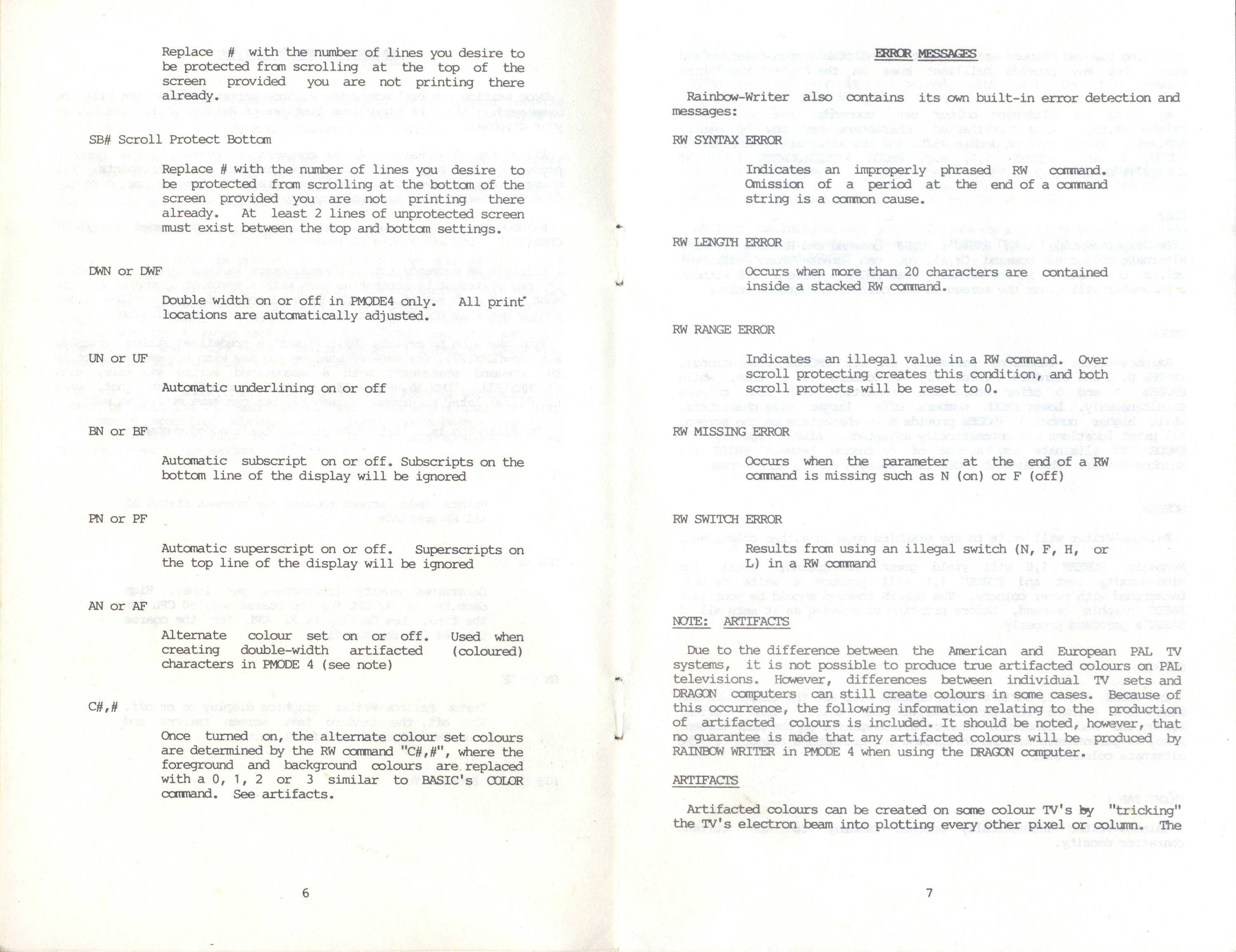 Replace # with the number of lines you desire to be protected from scrolling at the top of the screen provided you are not printing there already.

SB# Scroll Protect Bottom

Replace # with the number of lines you desire to be protected from scrolling at the bottom of the screen provided you are not printing there already. At least 2 lines of unprotected screen must exist between the top and bottom settings.

DWN or DWF

Double width on or off in PMODE4 only. All print locations are automatically adjusted.

UN or UF

Automatic underlining on or off

BN or BF

Automatic subscript on or off. Subscripts on the bottom line of the display will be ignored

PN or PF

Automatic superscript on or off. Superscripts on the top line of the display will be ignored

AN or AF

Alternate colour set on or off. Used when creating double-width artifacted (coloured) characters in PMODE 4 (see note)

C#,#

Once turned on, the alternate colour set colours are determined by the RW command "C#,#", where the foreground and background colours are replaced with a 0, 1, 2 or 3 similar to BASIC's COLOR command. See artifacts.

6

ERROR MESSAGES

Rainbow-Writer also contains its own built-in error detection and messages:

RW SYNTAX ERROR

Indicates an improperly phrased RW command. Omission of a period at the end of a command string is a common cause.

RW LENGTH ERROR

Occurs when more than 20 characters are contained inside a stacked RW command.

RW RANGE ERROR

Indicates an illegal value in a RW command. Over scroll protecting creates this condition, and both scroll protects will be reset to 0.

RW MISSING ERROR

Occurs when the parameter at the end of a RW command is missing such as N (on) or F (off)

RW SWITCH ERROR

Results from using an illegal switch (N, F, H, or L) in a RW command

NOTE: ARTIFACTS

Due to the difference between the American and European PAL TV systems, it is not possible to produce true artifacted colours on PAL televisions. However, differences between individual TV sets and DRAGON computers can still create colours in some cases. Because of this occurrence, the following information relating to the production of artifacted colours is included. It should be noted, however, that no guarantee is made that any artifacted colours will be produced by RAINBOW WRITER in PMODE 4 when using the DRAGON computer.

ARTIFACTS

Artifacted colours can be created on some colour TV's by "tricking" the TV's electron beam into plotting every other pixel or column. The

7